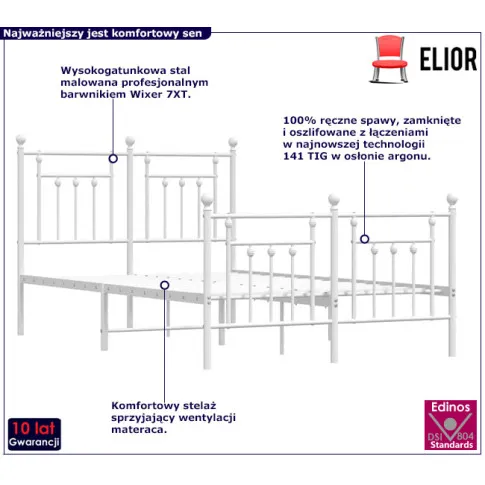 Najważniejszy jest komfortowy sen

ELIOR

Wysokogatunkowa stal malowana profesjonalnym barwnikiem Wixer 7XT.

100% ręczne spawy, zamknięte i oszlifowane z łączeniami w najnowszej technologii 141 TIG w osłonie argonu.

Komfortowy stelaż sprzyjający wentylacji materaca.

10 lat Gwarancji

Edinos DSI 804 Standards